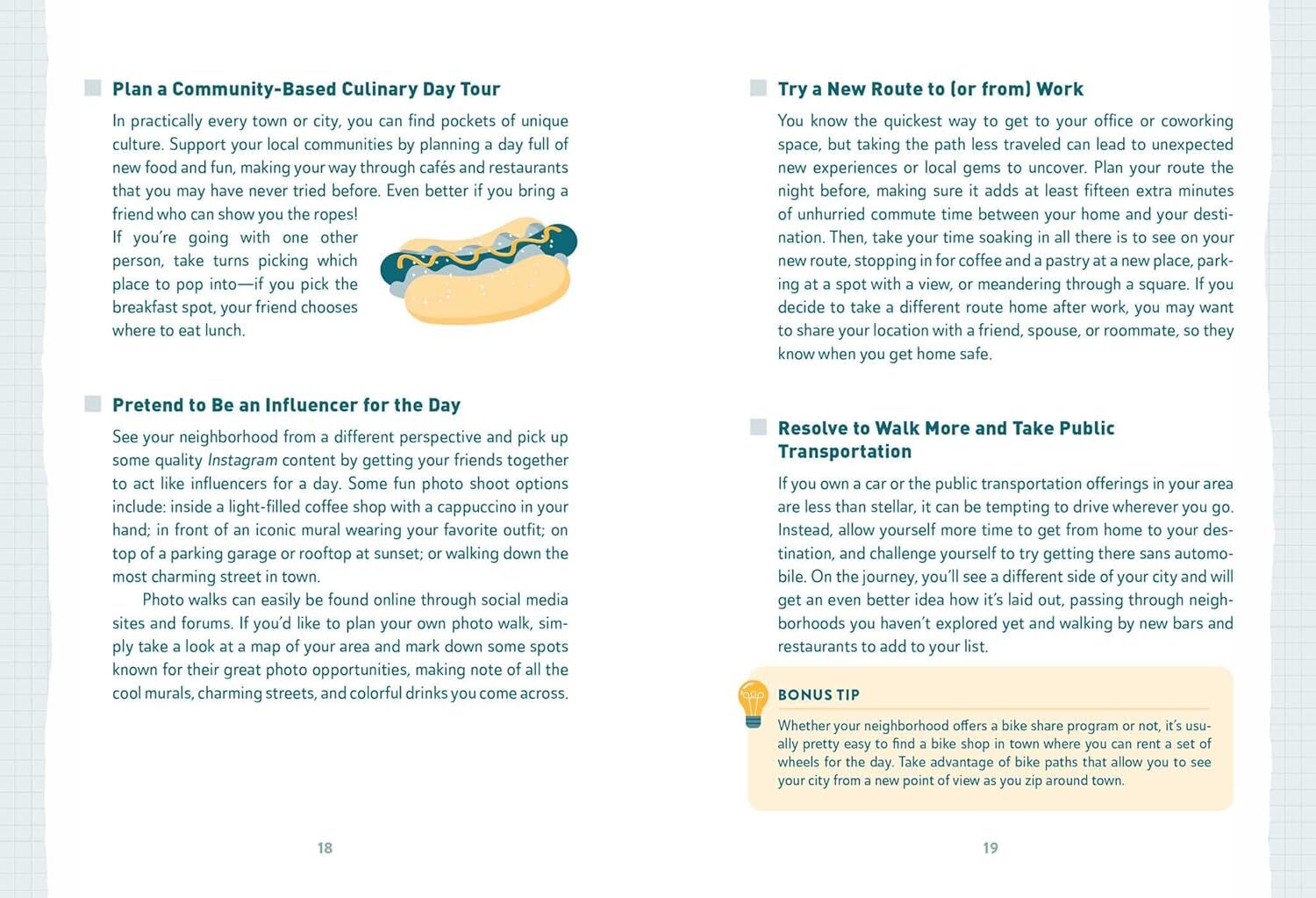 Plan a Community-Based Culinary Day Tour

In practically every town or city, you can find pockets of unique culture. Support your local communities by planning a day full of new food and fun, making your way through cafés and restaurants that you may have never tried before. Even better if you bring a friend who can show you the ropes!

If you're going with one other person, take turns picking which place to pop into—if you pick the breakfast spot, your friend chooses where to eat lunch.

Pretend to Be an Influencer for the Day

See your neighborhood from a different perspective and pick up some quality Instagram content by getting your friends together to act like influencers for a day. Some fun photo shoot options include: inside a light-filled coffee shop with a cappuccino in your hand; in front of an iconic mural wearing your favorite outfit; on top of a parking garage or rooftop at sunset; or walking down the most charming street in town.

Photo walks can easily be found online through social media sites and forums. If you'd like to plan your own photo walk, simply take a look at a map of your area and mark down some spots known for their great photo opportunities, making note of all the cool murals, charming streets, and colorful drinks you come across.

18

Try a New Route to (or from) Work

You know the quickest way to get to your office or coworking space, but taking the path less traveled can lead to unexpected new experiences or local gems to uncover. Plan your route the night before, making sure it adds at least fifteen extra minutes of unhurried commute time between your home and your destination. Then, take your time soaking in all there is to see on your new route, stopping in for coffee and a pastry at a new place, parking at a spot with a view, or meandering through a square. If you decide to take a different route home after work, you may want to share your location with a friend, spouse, or roommate, so they know when you get home safe.

Resolve to Walk More and Take Public Transportation

If you own a car or the public transportation offerings in your area are less than stellar, it can be tempting to drive wherever you go. Instead, allow yourself more time to get from home to your destination, and challenge yourself to try getting there sans automobile. On the journey, you'll see a different side of your city and will get an even better idea how it's laid out, passing through neighborhoods you haven't explored yet and walking by new bars and restaurants to add to your list.

BONUS TIP

Whether your neighborhood offers a bike share program or not, it's usually pretty easy to find a bike shop in town where you can rent a set of wheels for the day. Take advantage of bike paths that allow you to see your city from a new point of view as you zip around town.

19